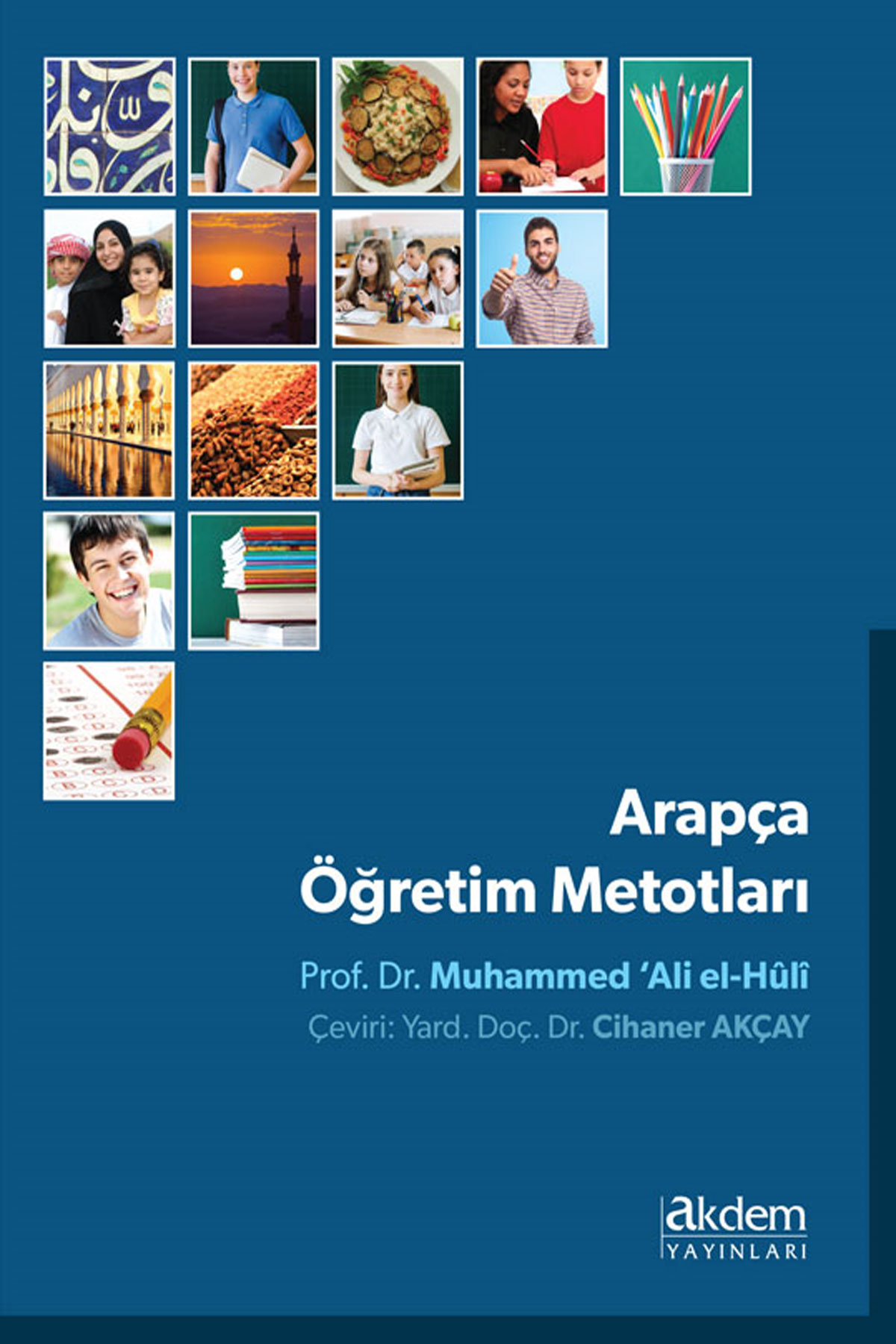 Arapça
Öğretim Metotları

Prof. Dr. Muhammed 'Ali el-Hûlî

Çeviri: Yard. Doç. Dr. Cihaner AKÇAY

akdem
YAYINLARI